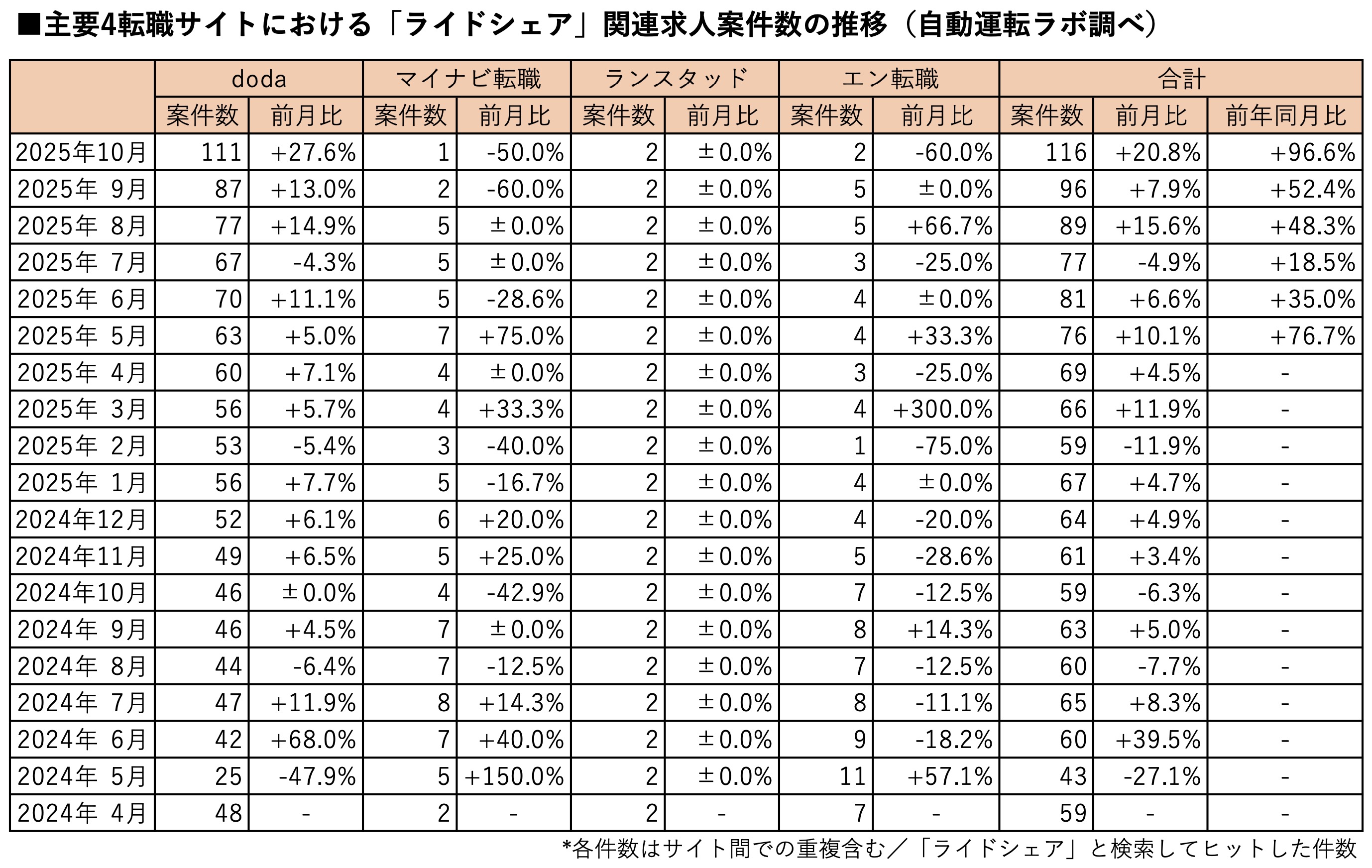 ■主要4転職サイトにおける「ライドシェア」関連求人案件数の推移（自動運転ラボ調べ）

| | doda | | マイナビ転職 | | ランスタッド | | エン転職 | | 合計 | | |
|---|---|---|---|---|---|---|---|---|---|---|---|
| | 案件数 | 前月比 | 案件数 | 前月比 | 案件数 | 前月比 | 案件数 | 前月比 | 案件数 | 前月比 | 前年同月比 |
| 2025年10月 | 111 | +27.6% | 1 | -50.0% | 2 | ±0.0% | 2 | -60.0% | 116 | +20.8% | +96.6% |
| 2025年 9月 | 87 | +13.0% | 2 | -60.0% | 2 | ±0.0% | 5 | ±0.0% | 96 | +7.9% | +52.4% |
| 2025年 8月 | 77 | +14.9% | 5 | ±0.0% | 2 | ±0.0% | 5 | +66.7% | 89 | +15.6% | +48.3% |
| 2025年 7月 | 67 | -4.3% | 5 | ±0.0% | 2 | ±0.0% | 3 | -25.0% | 77 | -4.9% | +18.5% |
| 2025年 6月 | 70 | +11.1% | 5 | -28.6% | 2 | ±0.0% | 4 | ±0.0% | 81 | +6.6% | +35.0% |
| 2025年 5月 | 63 | +5.0% | 7 | +75.0% | 2 | ±0.0% | 4 | +33.3% | 76 | +10.1% | +76.7% |
| 2025年 4月 | 60 | +7.1% | 4 | ±0.0% | 2 | ±0.0% | 3 | -25.0% | 69 | +4.5% | - |
| 2025年 3月 | 56 | +5.7% | 4 | +33.3% | 2 | ±0.0% | 4 | +300.0% | 66 | +11.9% | - |
| 2025年 2月 | 53 | -5.4% | 3 | -40.0% | 2 | ±0.0% | 1 | -75.0% | 59 | -11.9% | - |
| 2025年 1月 | 56 | +7.7% | 5 | -16.7% | 2 | ±0.0% | 4 | ±0.0% | 67 | +4.7% | - |
| 2024年12月 | 52 | +6.1% | 6 | +20.0% | 2 | ±0.0% | 4 | -20.0% | 64 | +4.9% | - |
| 2024年11月 | 49 | +6.5% | 5 | +25.0% | 2 | ±0.0% | 5 | -28.6% | 61 | +3.4% | - |
| 2024年10月 | 46 | ±0.0% | 4 | -42.9% | 2 | ±0.0% | 7 | -12.5% | 59 | -6.3% | - |
| 2024年 9月 | 46 | +4.5% | 7 | ±0.0% | 2 | ±0.0% | 8 | +14.3% | 63 | +5.0% | - |
| 2024年 8月 | 44 | -6.4% | 7 | -12.5% | 2 | ±0.0% | 7 | -12.5% | 60 | -7.7% | - |
| 2024年 7月 | 47 | +11.9% | 8 | +14.3% | 2 | ±0.0% | 8 | -11.1% | 65 | +8.3% | - |
| 2024年 6月 | 42 | +68.0% | 7 | +40.0% | 2 | ±0.0% | 9 | -18.2% | 60 | +39.5% | - |
| 2024年 5月 | 25 | -47.9% | 5 | +150.0% | 2 | ±0.0% | 11 | +57.1% | 43 | -27.1% | - |
| 2024年 4月 | 48 | - | 2 | - | 2 | - | 7 | - | 59 | - | - |

*各件数はサイト間での重複含む／「ライドシェア」と検索してヒットした件数